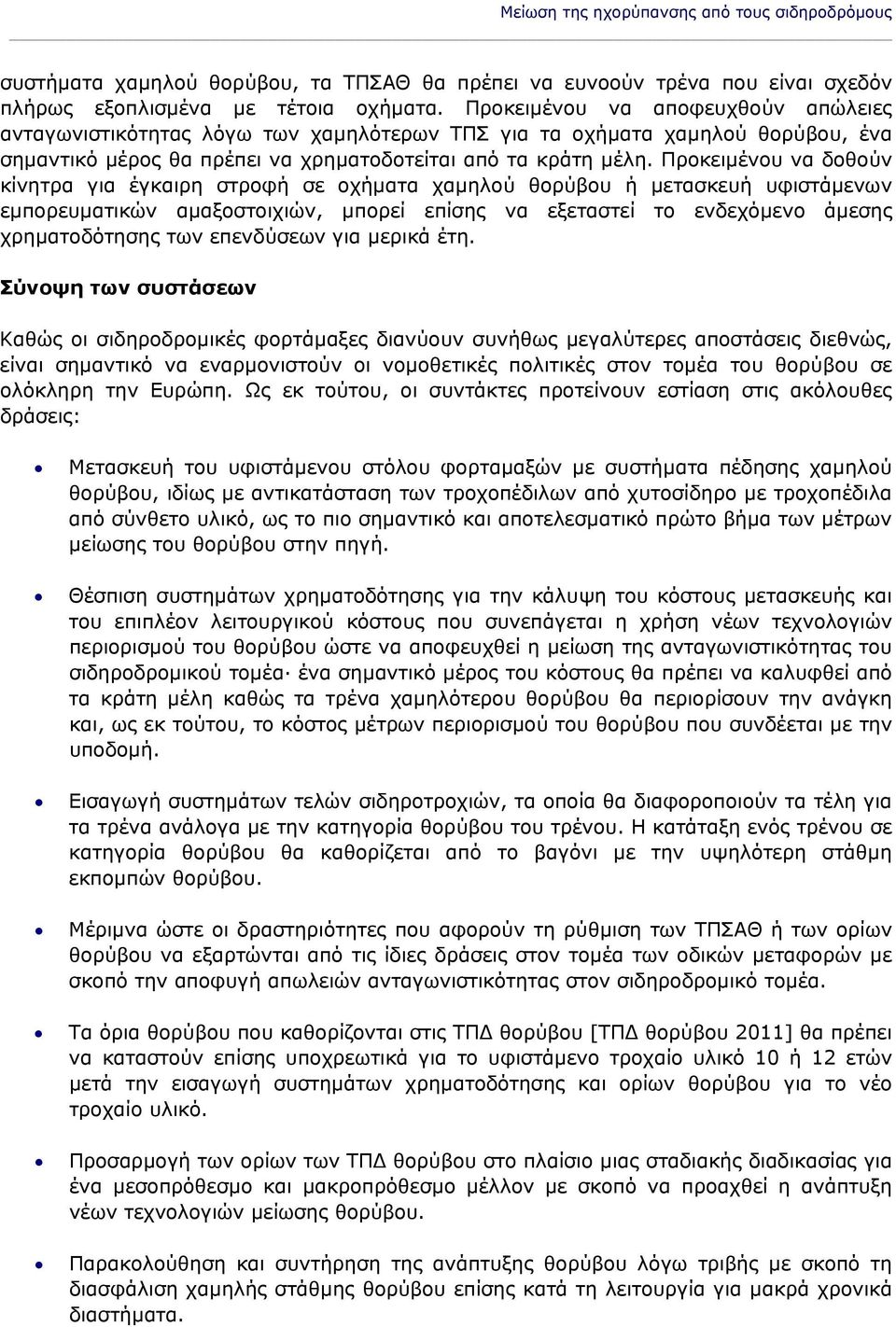 Μείωση της ηχορύπανσης από τους σιδηροδρόμους

συστήματα χαμηλού θορύβου, τα ΤΠΣΑΘ θα πρέπει να ευνοούν τρένα που είναι σχεδόν πλήρως εξοπλισμένα με τέτοια οχήματα. Προκειμένου να αποφευχθούν απώλειες ανταγωνιστικότητας λόγω των χαμηλότερων ΤΠΣ για τα οχήματα χαμηλού θορύβου, ένα σημαντικό μέρος θα πρέπει να χρηματοδοτείται από τα κράτη μέλη. Προκειμένου να δοθούν κίνητρα για έγκαιρη στροφή σε οχήματα χαμηλού θορύβου ή μετασκευή υφιστάμενων εμπορευματικών αμαξοστοιχιών, μπορεί επίσης να εξεταστεί το ενδεχόμενο άμεσης χρηματοδότησης των επενδύσεων για μερικά έτη.

Σύνοψη των συστάσεων

Καθώς οι σιδηροδρομικές φορτάμαξες διανύουν συνήθως μεγαλύτερες αποστάσεις διεθνώς, είναι σημαντικό να εναρμονιστούν οι νομοθετικές πολιτικές στον τομέα του θορύβου σε ολόκληρη την Ευρώπη. Ως εκ τούτου, οι συντάκτες προτείνουν εστίαση στις ακόλουθες δράσεις:

• Μετασκευή του υφιστάμενου στόλου φορταμαξών με συστήματα πέδησης χαμηλού θορύβου, ιδίως με αντικατάσταση των τροχοπέδιλων από χυτοσίδηρο με τροχοπέδιλα από σύνθετο υλικό, ως το πιο σημαντικό και αποτελεσματικό πρώτο βήμα των μέτρων μείωσης του θορύβου στην πηγή.

• Θέσπιση συστημάτων χρηματοδότησης για την κάλυψη του κόστους μετασκευής και του επιπλέον λειτουργικού κόστους που συνεπάγεται η χρήση νέων τεχνολογιών περιορισμού του θορύβου ώστε να αποφευχθεί η μείωση της ανταγωνιστικότητας του σιδηροδρομικού τομέα· ένα σημαντικό μέρος του κόστους θα πρέπει να καλυφθεί από τα κράτη μέλη καθώς τα τρένα χαμηλότερου θορύβου θα περιορίσουν την ανάγκη και, ως εκ τούτου, το κόστος μέτρων περιορισμού του θορύβου που συνδέεται με την υποδομή.

• Εισαγωγή συστημάτων τελών σιδηροτροχιών, τα οποία θα διαφοροποιούν τα τέλη για τα τρένα ανάλογα με την κατηγορία θορύβου του τρένου. Η κατάταξη ενός τρένου σε κατηγορία θορύβου θα καθορίζεται από το βαγόνι με την υψηλότερη στάθμη εκπομπών θορύβου.

• Μέριμνα ώστε οι δραστηριότητες που αφορούν τη ρύθμιση των ΤΠΣΑΘ ή των ορίων θορύβου να εξαρτώνται από τις ίδιες δράσεις στον τομέα των οδικών μεταφορών με σκοπό την αποφυγή απωλειών ανταγωνιστικότητας στον σιδηροδρομικό τομέα.

• Τα όρια θορύβου που καθορίζονται στις ΤΠΔ θορύβου [ΤΠΔ θορύβου 2011] θα πρέπει να καταστούν επίσης υποχρεωτικά για το υφιστάμενο τροχαίο υλικό 10 ή 12 ετών μετά την εισαγωγή συστημάτων χρηματοδότησης και ορίων θορύβου για το νέο τροχαίο υλικό.

• Προσαρμογή των ορίων των ΤΠΔ θορύβου στο πλαίσιο μιας σταδιακής διαδικασίας για ένα μεσοπρόθεσμο και μακροπρόθεσμο μέλλον με σκοπό να προαχθεί η ανάπτυξη νέων τεχνολογιών μείωσης θορύβου.

• Παρακολούθηση και συντήρηση της ανάπτυξης θορύβου λόγω τριβής με σκοπό τη διασφάλιση χαμηλής στάθμης θορύβου επίσης κατά τη λειτουργία για μακρά χρονικά διαστήματα.